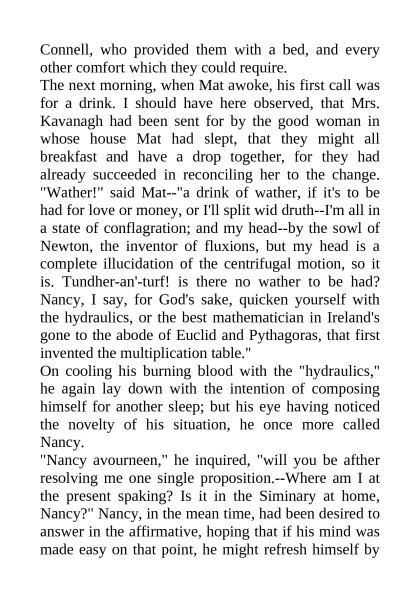 Connell, who provided them with a bed, and every other comfort which they could require.
The next morning, when Mat awoke, his first call was for a drink. I should have here observed, that Mrs. Kavanagh had been sent for by the good woman in whose house Mat had slept, that they might all breakfast and have a drop together, for they had already succeeded in reconciling her to the change. "Wather!" said Mat--"a drink of wather, if it's to be had for love or money, or I'll split wid druth--I'm all in a state of conflagration; and my head--by the sowl of Newton, the inventor of fluxions, but my head is a complete illucidation of the centrifugal motion, so it is. Tundher-an'-turf! is there no wather to be had? Nancy, I say, for God's sake, quicken yourself with the hydraulics, or the best mathematician in Ireland's gone to the abode of Euclid and Pythagoras, that first invented the multiplication table."
On cooling his burning blood with the "hydraulics," he again lay down with the intention of composing himself for another sleep; but his eye having noticed the novelty of his situation, he once more called Nancy.
"Nancy avourneen," he inquired, "will you be afther resolving me one single proposition.--Where am I at the present spaking? Is it in the Siminary at home, Nancy?" Nancy, in the mean time, had been desired to answer in the affirmative, hoping that if his mind was made easy on that point, he might refresh himself by